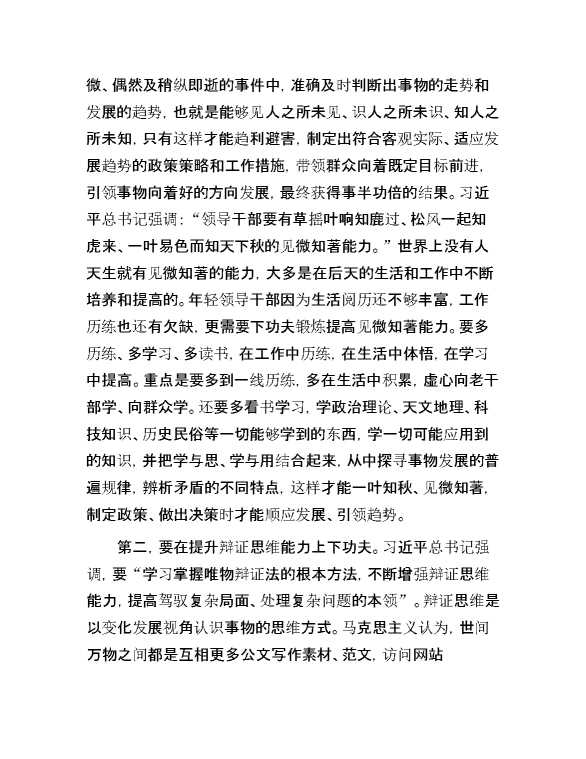 微、偶然及稍纵即逝的事件中，准确及时判断出事物的走势和发展的趋势，也就是能够见人之所未见、识人之所未识、知人之所未知，只有这样才能趋利避害，制定出符合客观实际、适应发展趋势的政策策略和工作措施，带领群众向着既定目标前进，引领事物向着好的方向发展，最终获得事半功倍的结果。习近平总书记强调：“领导干部要有草摇叶响知鹿过、松风一起知虎来、一叶易色而知天下秋的见微知著能力。”世界上没有人天生就有见微知著的能力，大多是在后天的生活和工作中不断培养和提高的。年轻领导干部因为生活阅历还不够丰富，工作历练也还有欠缺，更需要下功夫锻炼提高见微知著能力。要多历练、多学习、多读书，在工作中历练，在生活中体悟，在学习中提高。重点是要多到一线历练，多在生活中积累，虚心向老干部学、向群众学。还要多看书学习，学政治理论、天文地理、科技知识、历史民俗等一切能够学到的东西，学一切可能应用到的知识，并把学与思、学与用结合起来，从中探寻事物发展的普遍规律，辨析矛盾的不同特点，这样才能一叶知秋、见微知著，制定政策、做出决策时才能顺应发展、引领趋势。

第二，要在提升辩证思维能力上下功夫。习近平总书记强调，要“学习掌握唯物辩证法的根本方法，不断增强辩证思维能力，提高驾驭复杂局面、处理复杂问题的本领”。辩证思维是以变化发展视角认识事物的思维方式。马克思主义认为，世间万物之间都是互相更多公文写作素材、范文，访问网站